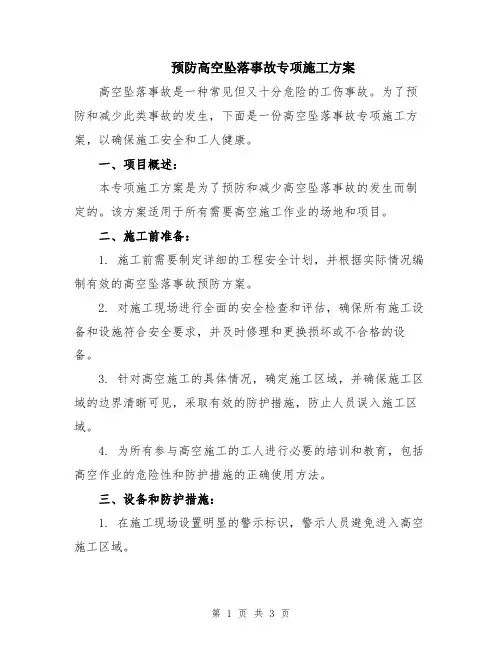 预防高空坠落事故专项施工方案

高空坠落事故是一种常见但又十分危险的工伤事故。为了预防和减少此类事故的发生，下面是一份高空坠落事故专项施工方案，以确保施工安全和工人健康。

一、项目概述：

本专项施工方案是为了预防和减少高空坠落事故的发生而制定的。该方案适用于所有需要高空施工作业的场地和项目。

二、施工前准备：

1. 施工前需要制定详细的工程安全计划，并根据实际情况编制有效的高空坠落事故预防方案。

2. 对施工现场进行全面的安全检查和评估，确保所有施工设备和设施符合安全要求，并及时修理和更换损坏或不合格的设备。

3. 针对高空施工的具体情况，确定施工区域，并确保施工区域的边界清晰可见，采取有效的防护措施，防止人员误入施工区域。

4. 为所有参与高空施工的工人进行必要的培训和教育，包括高空作业的危险性和防护措施的正确使用方法。

三、设备和防护措施：

1. 在施工现场设置明显的警示标识，警示人员避免进入高空施工区域。

第 1 页 共 3 页